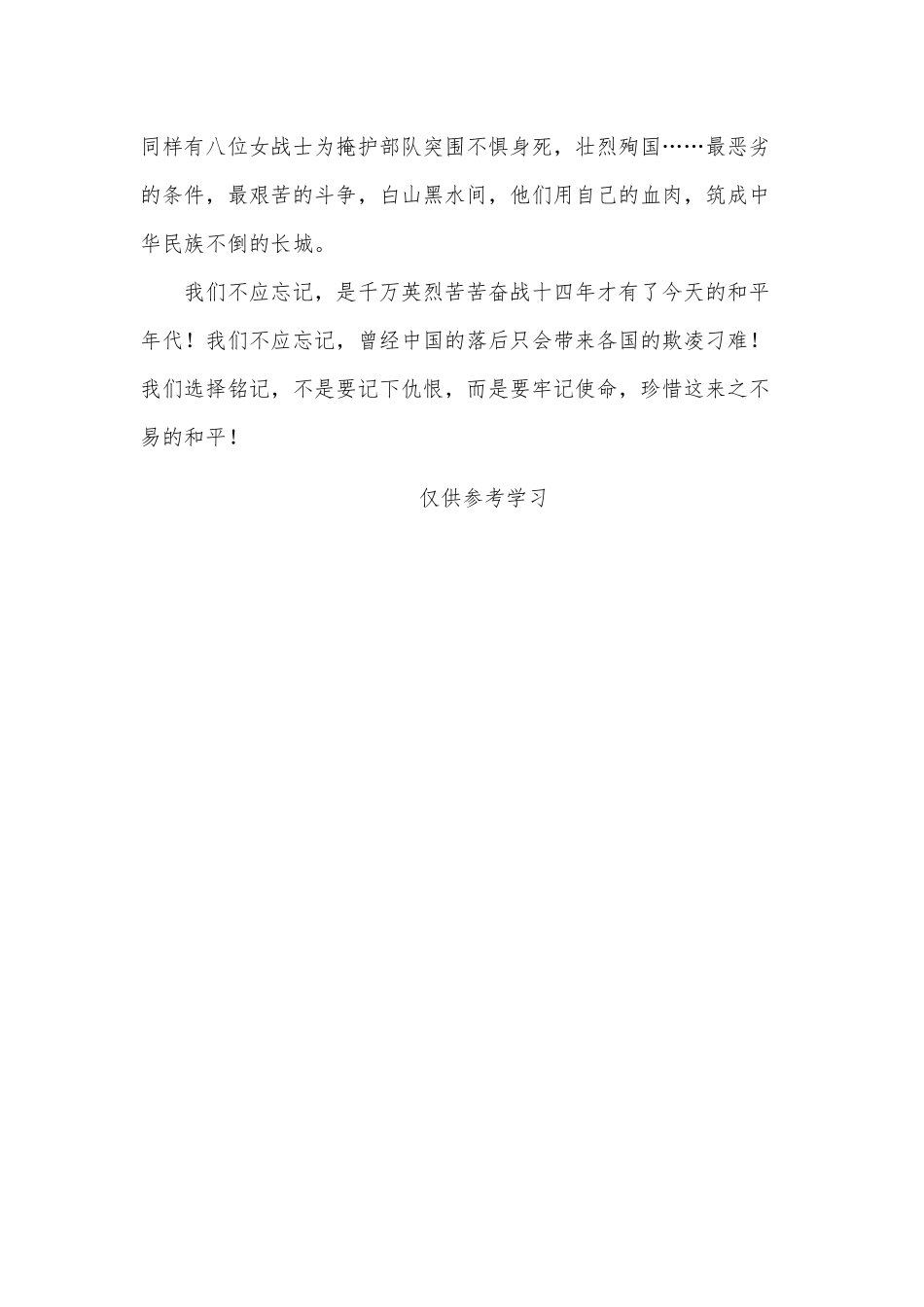 同样有八位女战士为掩护部队突围不惧身死，壮烈殉国……最恶劣的条件，最艰苦的斗争，白山黑水间，他们用自己的血肉，筑成中华民族不倒的长城。

我们不应忘记，是千万英烈苦苦奋战十四年才有了今天的和平年代！我们不应忘记，曾经中国的落后只会带来各国的欺凌刁难！我们选择铭记，不是要记下仇恨，而是要牢记使命，珍惜这来之不易的和平！

仅供参考学习